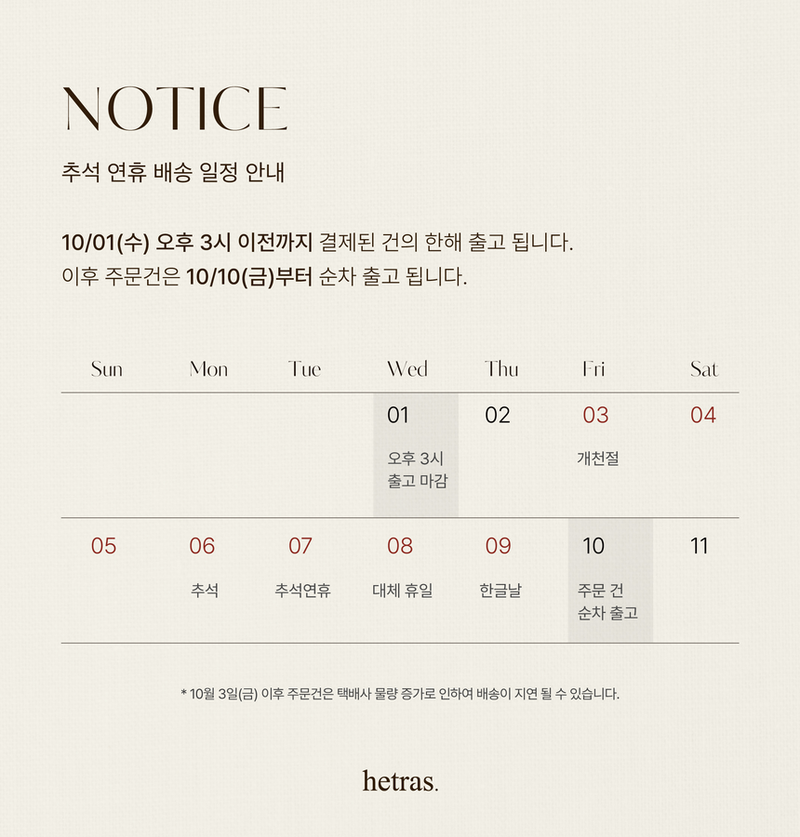 NOTICE

추석 연휴 배송 일정 안내

10/01(수) 오후 3시 이전까지 결제된 건의 한해 출고 됩니다.
이후 주문건은 10/10(금)부터 순차 출고 됩니다.

| Sun | Mon | Tue | Wed | Thu | Fri | Sat |
|---|---|---|---|---|---|---|
| | | | 01 오후 3시 출고 마감 | 02 | 03 개천절 | 04 |
| 05 | 06 추석 | 07 추석연휴 | 08 대체 휴일 | 09 한글날 | 10 주문 건 순차 출고 | 11 |

* 10월 3일(금) 이후 주문건은 택배사 물량 증가로 인하여 배송이 지연 될 수 있습니다.

hetras.